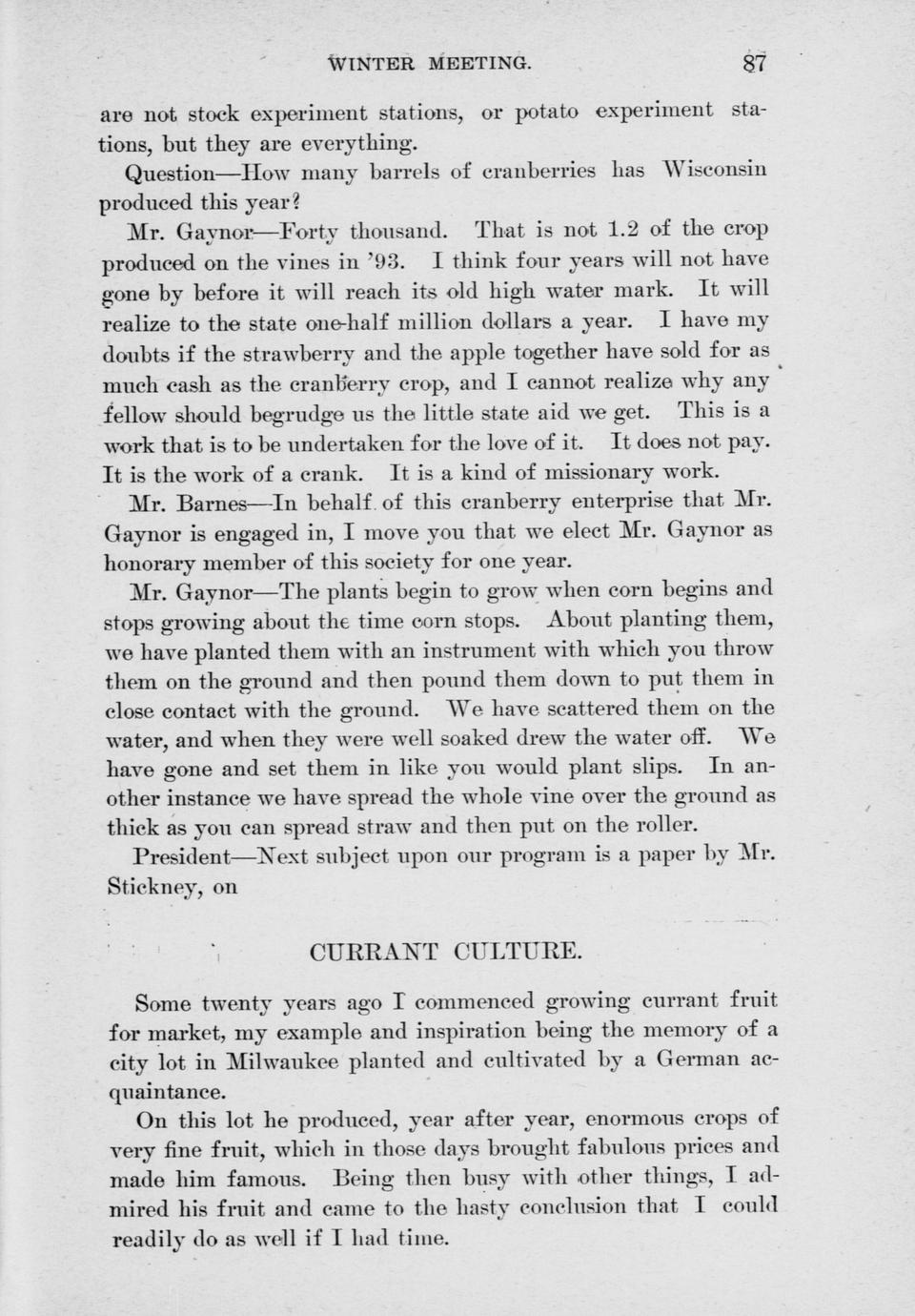 WINTER MEETING. 87

are not stock experiment stations, or potato experiment stations, but they are everything.

Question—How many barrels of cranberries has Wisconsin produced this year?

Mr. Gaynor—Forty thousand. That is not 1.2 of the crop produced on the vines in '93. I think four years will not have gone by before it will reach its old high water mark. It will realize to the state one-half million dollars a year. I have my doubts if the strawberry and the apple together have sold for as much cash as the cranberry crop, and I cannot realize why any fellow should begrudge us the little state aid we get. This is a work that is to be undertaken for the love of it. It does not pay. It is the work of a crank. It is a kind of missionary work.

Mr. Barnes—In behalf of this cranberry enterprise that Mr. Gaynor is engaged in, I move you that we elect Mr. Gaynor as honorary member of this society for one year.

Mr. Gaynor—The plants begin to grow when corn begins and stops growing about the time corn stops. About planting them, we have planted them with an instrument with which you throw them on the ground and then pound them down to put them in close contact with the ground. We have scattered them on the water, and when they were well soaked drew the water off. We have gone and set them in like you would plant slips. In another instance we have spread the whole vine over the ground as thick as you can spread straw and then put on the roller.

President—Next subject upon our program is a paper by Mr. Stickney, on

CURRANT CULTURE.

Some twenty years ago I commenced growing currant fruit for market, my example and inspiration being the memory of a city lot in Milwaukee planted and cultivated by a German acquaintance.

On this lot he produced, year after year, enormous crops of very fine fruit, which in those days brought fabulous prices and made him famous. Being then busy with other things, I admired his fruit and came to the hasty conclusion that I could readily do as well if I had time.